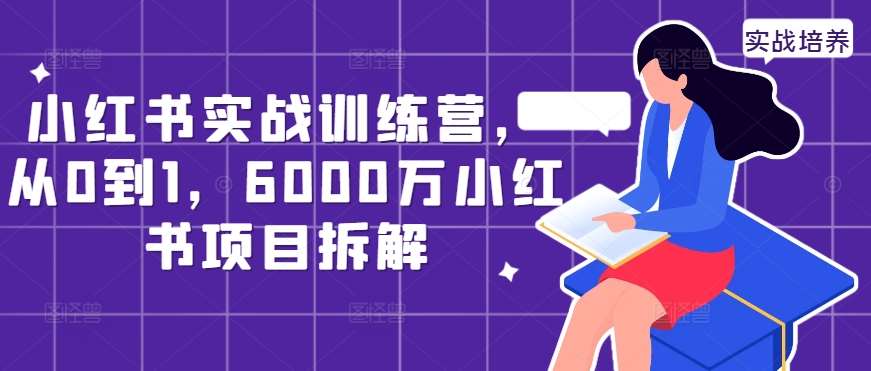 实战培养

小红书实战训练营，从0到1，6000万小红书项目拆解